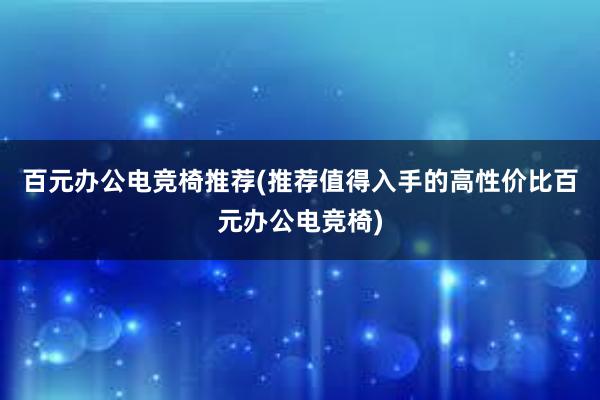 百元办公电竞椅推荐(推荐值得入手的高性价比百元办公电竞椅)